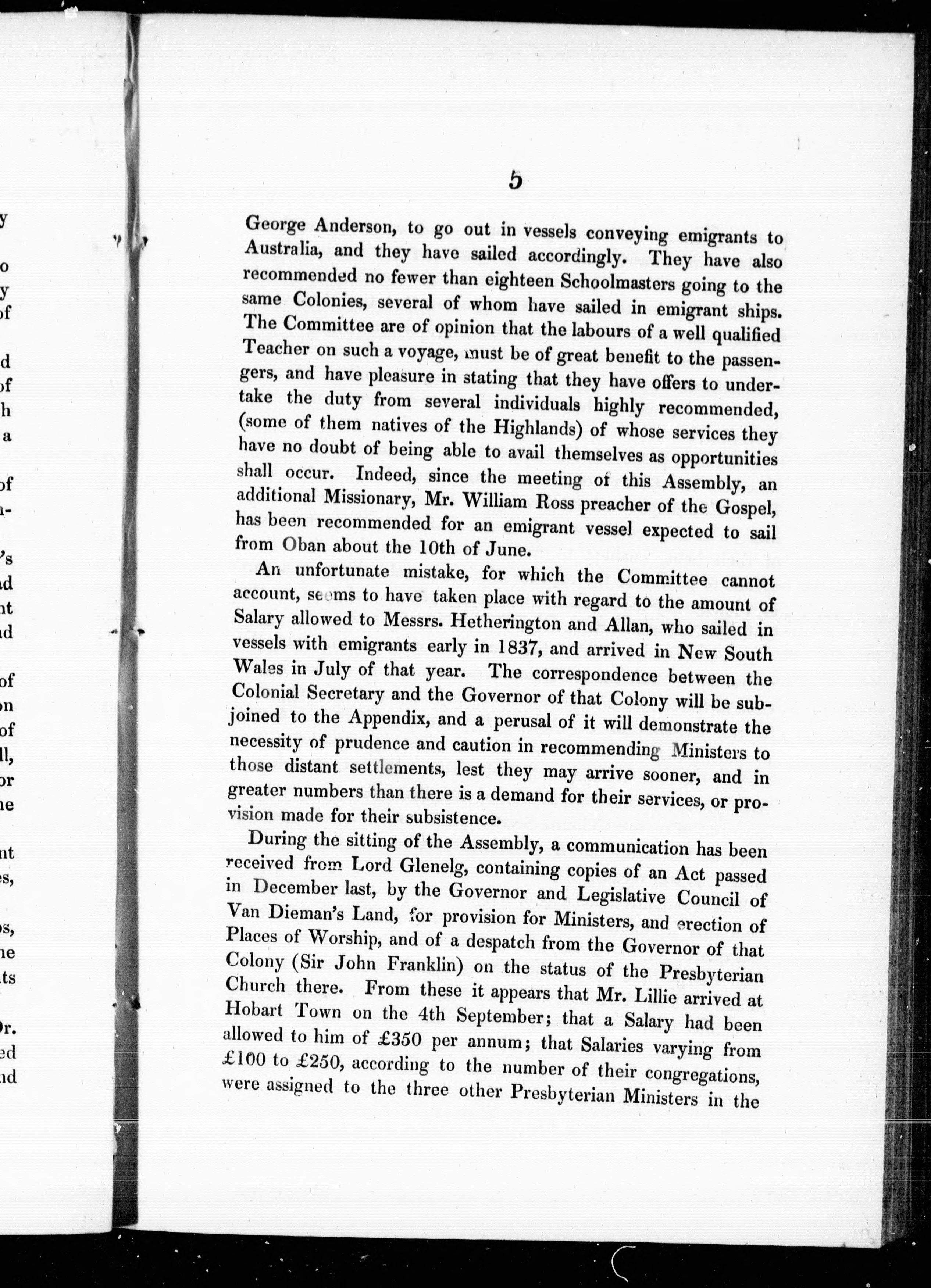 5

George Anderson, to go out in vessels conveying emigrants to Australia, and they have sailed accordingly. They have also recommended no fewer than eighteen Schoolmasters going to the same Colonies, several of whom have sailed in emigrant ships. The Committee are of opinion that the labours of a well qualified Teacher on such a voyage, must be of great benefit to the passengers, and have pleasure in stating that they have offers to undertake the duty from several individuals highly recommended, (some of them natives of the Highlands) of whose services they have no doubt of being able to avail themselves as opportunities shall occur. Indeed, since the meeting of this Assembly, an additional Missionary, Mr. William Ross preacher of the Gospel, has been recommended for an emigrant vessel expected to sail from Oban about the 10th of June.

An unfortunate mistake, for which the Committee cannot account, seems to have taken place with regard to the amount of Salary allowed to Messrs. Hetherington and Allan, who sailed in vessels with emigrants early in 1837, and arrived in New South Wales in July of that year. The correspondence between the Colonial Secretary and the Governor of that Colony will be subjoined to the Appendix, and a perusal of it will demonstrate the necessity of prudence and caution in recommending Ministers to those distant settlements, lest they may arrive sooner, and in greater numbers than there is a demand for their services, or provision made for their subsistence.

During the sitting of the Assembly, a communication has been received from Lord Glenelg, containing copies of an Act passed in December last, by the Governor and Legislative Council of Van Dieman's Land, for provision for Ministers, and erection of Places of Worship, and of a despatch from the Governor of that Colony (Sir John Franklin) on the status of the Presbyterian Church there. From these it appears that Mr. Lillie arrived at Hobart Town on the 4th September; that a Salary had been allowed to him of £350 per annum; that Salaries varying from £100 to £250, according to the number of their congregations, were assigned to the three other Presbyterian Ministers in the